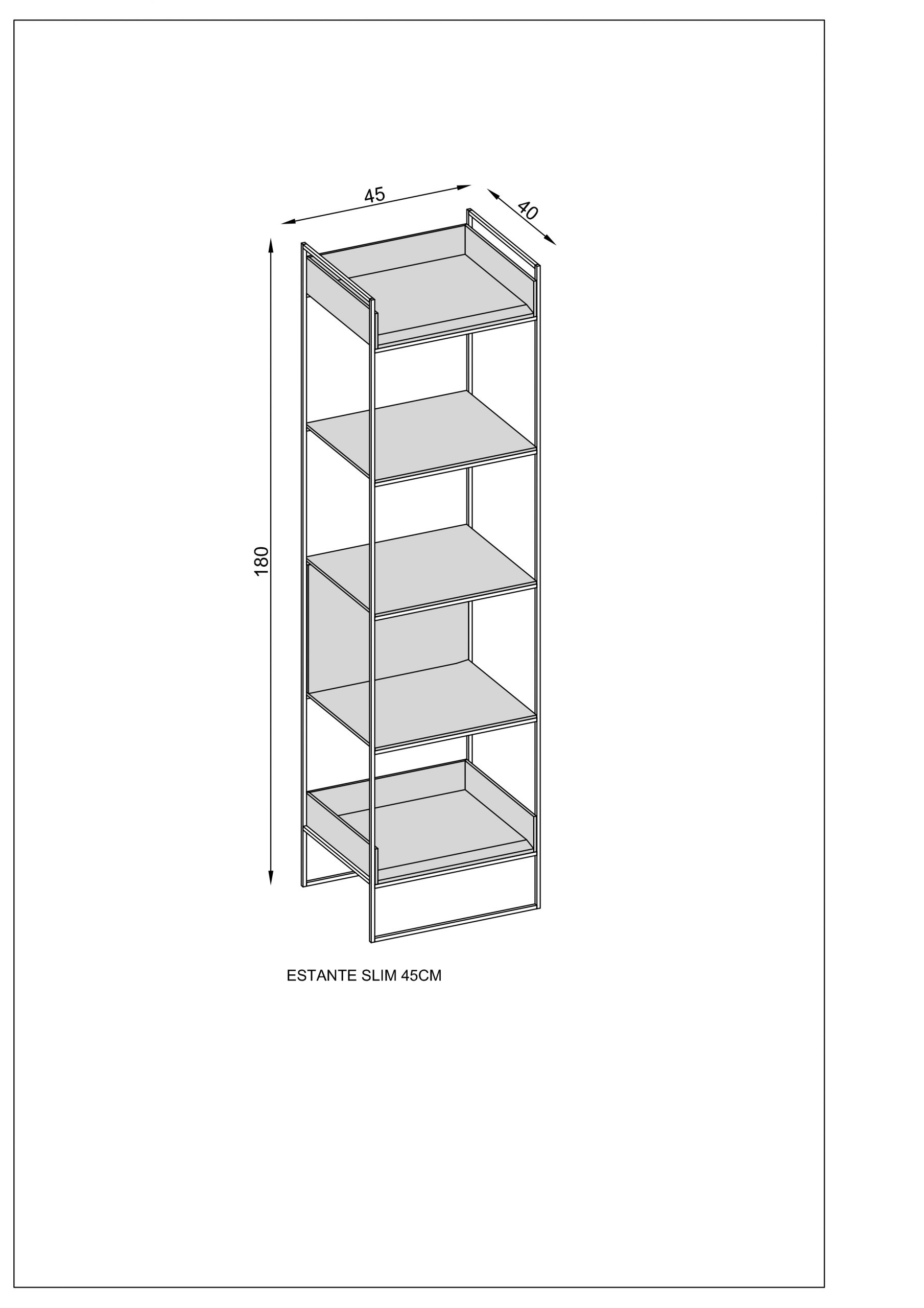 45

40

180

ESTANTE SLIM 45CM